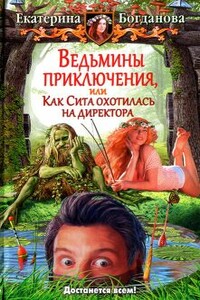 Екатерина Богданова

Ведьмины приключения, или Как Сита охотилась на директора

Достанется всем!